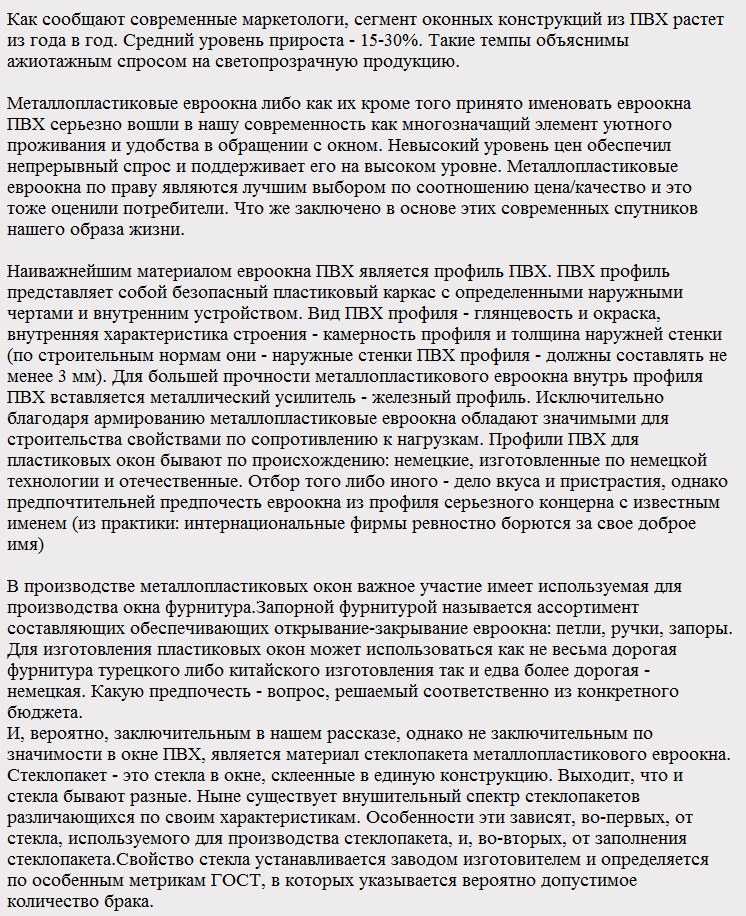 Как сообщают современные маркетологи, сегмент оконных конструкций из ПВХ растет из года в год. Средний уровень прироста - 15-30%. Такие темпы объяснимы ажиотажным спросом на светопрозрачную продукцию.

Металлопластиковые евроокна либо как их кроме того принято именовать евроокна ПВХ серьезно вошли в нашу современность как многозначащий элемент уютного проживания и удобства в обращении с окном. Невысокий уровень цен обеспечил непрерывный спрос и поддерживает его на высоком уровне. Металлопластиковые евроокна по праву являются лучшим выбором по соотношению цена/качество и это тоже оценили потребители. Что же заключено в основе этих современных спутников нашего образа жизни.

Наиважнейшим материалом евроокна ПВХ является профиль ПВХ. ПВХ профиль представляет собой безопасный пластиковый каркас с определенными наружными чертами и внутренним устройством. Вид ПВХ профиля - глянцевость и окраска, внутренняя характеристика строения - камерность профиля и толщина наружней стенки (по строительным нормам они - наружные стенки ПВХ профиля - должны составлять не менее 3 мм). Для большей прочности металлопластикового евроокна внутрь профиля ПВХ вставляется металлический усилитель - железный профиль. Исключительно благодаря армированию металлопластиковые евроокна обладают значимыми для строительства свойствами по сопротивлению к нагрузкам. Профили ПВХ для пластиковых окон бывают по происхождению: немецкие, изготовленные по немецкой технологии и отечественные. Отбор того либо иного - дело вкуса и пристрастия, однако предпочтительней предпочесть евроокна из профиля серьезного концерна с известным именем (из практики: интернациональные фирмы ревностно борются за свое доброе имя)

В производстве металлопластиковых окон важное участие имеет используемая для производства окна фурнитура.Запорной фурнитурой называется ассортимент составляющих обеспечивающих открывание-закрывание евроокна: петли, ручки, запоры. Для изготовления пластиковых окон может использоваться как не весьма дорогая фурнитура турецкого либо китайского изготовления так и едва более дорогая - немецкая. Какую предпочесть - вопрос, решаемый соответственно из конкретного бюджета.
И, вероятно, заключительным в нашем рассказе, однако не заключительным по значимости в окне ПВХ, является материал стеклопакета металлопластикового евроокна. Стеклопакет - это стекла в окне, склеенные в единую конструкцию. Выходит, что и стекла бывают разные. Ныне существует внушительный спектр стеклопакетов различающихся по своим характеристикам. Особенности эти зависят, во-первых, от стекла, используемого для производства стеклопакета, и, во-вторых, от заполнения стеклопакета.Свойство стекла устанавливается заводом изготовителем и определяется по особенным метрикам ГОСТ, в которых указывается вероятно допустимое количество брака.